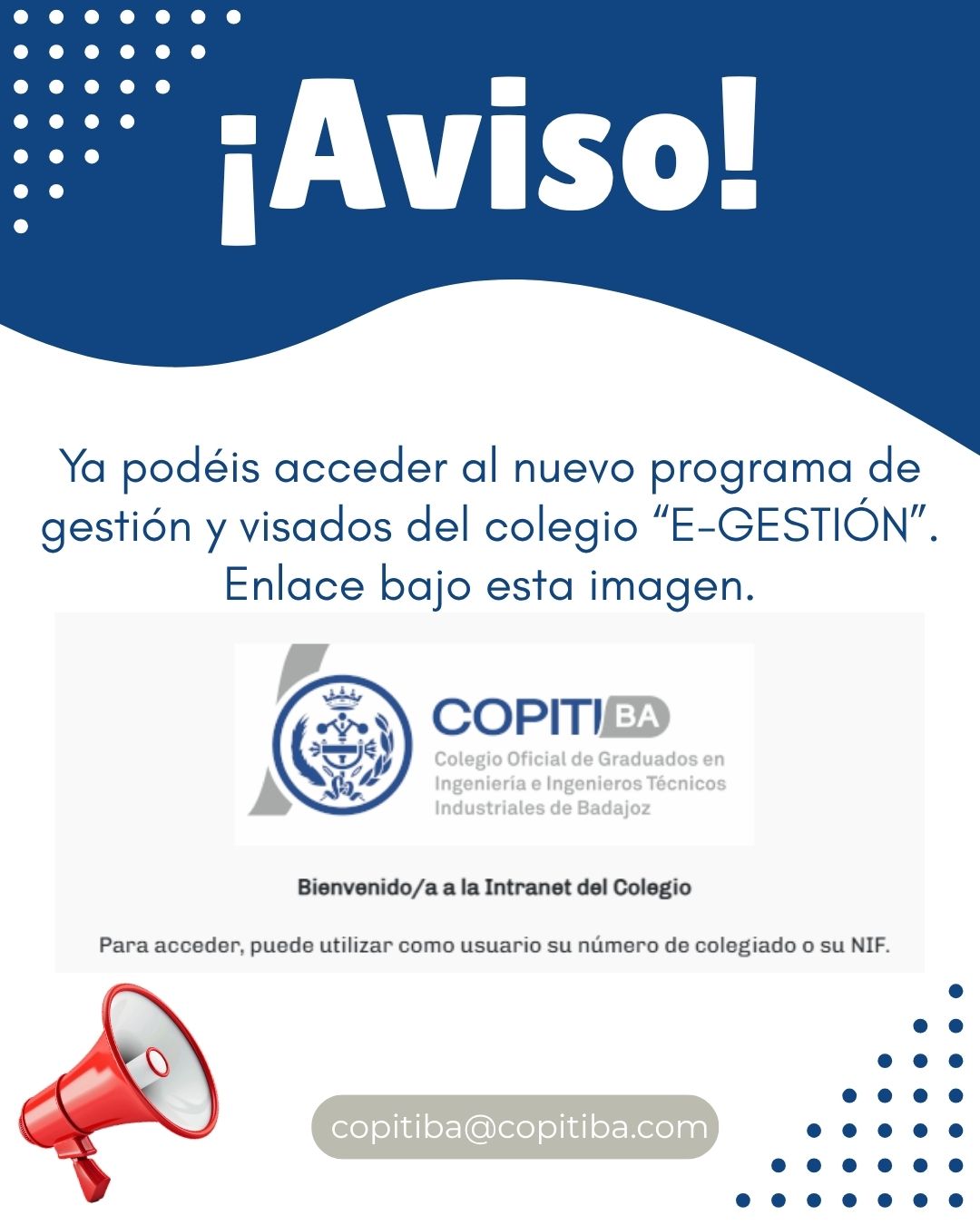 ¡Aviso!

Ya podéis acceder al nuevo programa de gestión y visados del colegio "E-GESTIÓN". Enlace bajo esta imagen.

COPITI BA
Colegio Oficial de Graduados en Ingeniería e Ingenieros Técnicos Industriales de Badajoz

Bienvenido/a a la Intranet del Colegio

Para acceder, puede utilizar como usuario su número de colegiado o su NIF.

copitiba@copitiba.com